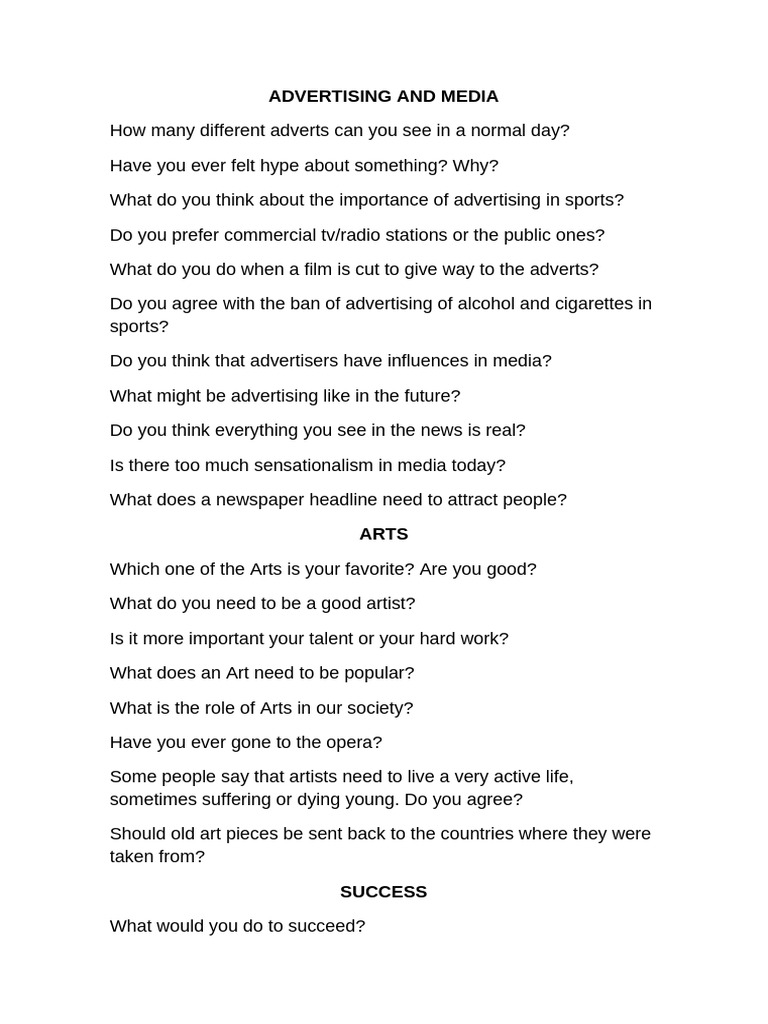 ADVERTISING AND MEDIA

How many different adverts can you see in a normal day?

Have you ever felt hype about something? Why?

What do you think about the importance of advertising in sports?

Do you prefer commercial tv/radio stations or the public ones?

What do you do when a film is cut to give way to the adverts?

Do you agree with the ban of advertising of alcohol and cigarettes in sports?

Do you think that advertisers have influences in media?

What might be advertising like in the future?

Do you think everything you see in the news is real?

Is there too much sensationalism in media today?

What does a newspaper headline need to attract people?

ARTS

Which one of the Arts is your favorite? Are you good?

What do you need to be a good artist?

Is it more important your talent or your hard work?

What does an Art need to be popular?

What is the role of Arts in our society?

Have you ever gone to the opera?

Some people say that artists need to live a very active life, sometimes suffering or dying young. Do you agree?

Should old art pieces be sent back to the countries where they were taken from?

SUCCESS

What would you do to succeed?